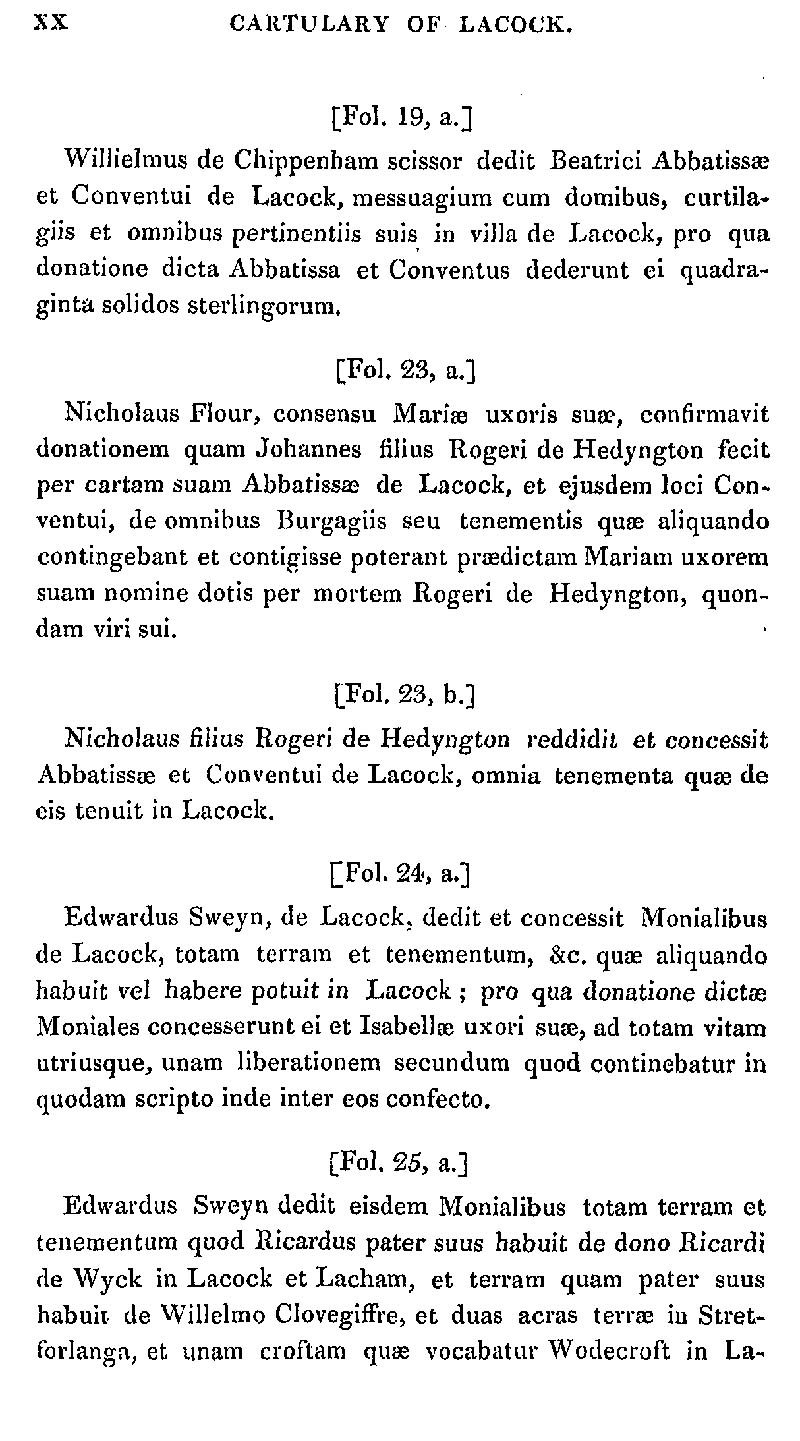 XX CARTULARY OF LACOCK.

[Fol. 19, a.]

Willielmus de Chippenham scissor dedit Beatrici Abbatissæ et Conventui de Lacock, messuagium cum domibus, curtilagiis et omnibus pertinentiis suis in villa de Lacock, pro qua donatione dicta Abbatissa et Conventus dederunt ei quadraginta solidos sterlingorum.

[Fol. 23, a.]

Nicholaus Flour, consensu Mariæ uxoris suæ, confirmavit donationem quam Johannes filius Rogeri de Hedyngton fecit per cartam suam Abbatissæ de Lacock, et ejusdem loci Conventui, de omnibus Burgagiis seu tenementis quæ aliquando contingebant et contigisse poterant prædictam Mariam uxorem suam nomine dotis per mortem Rogeri de Hedyngton, quondam viri sui.

[Fol. 23, b.]

Nicholaus filius Rogeri de Hedyngton reddidit et concessit Abbatissæ et Conventui de Lacock, omnia tenementa quæ de eis tenuit in Lacock.

[Fol. 24, a.]

Edwardus Sweyn, de Lacock, dedit et concessit Monialibus de Lacock, totam terram et tenementum, &c. quæ aliquando habuit vel habere potuit in Lacock; pro qua donatione dictæ Moniales concesserunt ei et Isabellæ uxori suæ, ad totam vitam utriusque, unam liberationem secundum quod continebatur in quodam scripto inde inter eos confecto.

[Fol. 25, a.]

Edwardus Sweyn dedit eisdem Monialibus totam terram et tenementum quod Ricardus pater suus habuit de dono Ricardi de Wyck in Lacock et Lacham, et terram quam pater suus habuit de Willelmo Clovegiffre, et duas acras terræ in Stretforlanga, et unam croftam quæ vocabatur Wodecroft in La-